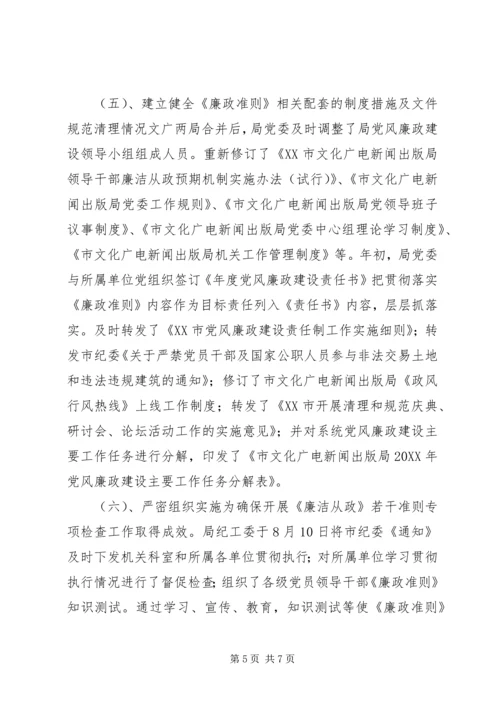 （五）、建立健全《廉政准则》相关配套的制度措施及文件规范清理情况文广两局合并后，局党委及时调整了局党风廉政建设领导小组组成人员。重新修订了《XX 市文化广电新闻出版局领导干部廉洁从政预期机制实施办法（试行）》、《市文化广电新闻出版局党委工作规则》、《市文化广电新闻出版局党领导班子议事制度》、《市文化广电新闻出版局党委中心组理论学习制度》、《市文化广电新闻出版局机关工作管理制度》等。年初，局党委与所属单位党组织签订《年度党风廉政建设责任书》把贯彻落实《廉政准则》内容作为目标责任列入《责任书》内容，层层抓落实。及时转发了《XX 市党风廉政建设责任制工作实施细则》；转发市纪委《关于严禁党员干部及国家公职人员参与非法交易土地和违法违规建筑的通知》；修订了市文化广电新闻出版局《政风行风热线》上线工作制度；转发了《XX 市开展清理和规范庆典、研讨会、论坛活动工作的实施意见》；并对系统党风廉政建设主要工作任务进行分解，印发了《市文化广电新闻出版局 20XX 年党风廉政建设主要工作任务分解表》。

（六）、严密组织实施为确保开展《廉洁从政》若干准则专项检查工作取得成效。局纪工委于 8 月 10 日将市纪委《通知》及时下发机关科室和所属各单位贯彻执行；对所属单位学习贯彻执行情况进行了督促检查；组织了各级党员领导干部《廉政准则》知识测试。通过学习、宣传、教育，知识测试等使《廉政准则》

第 5 页 共 7 页